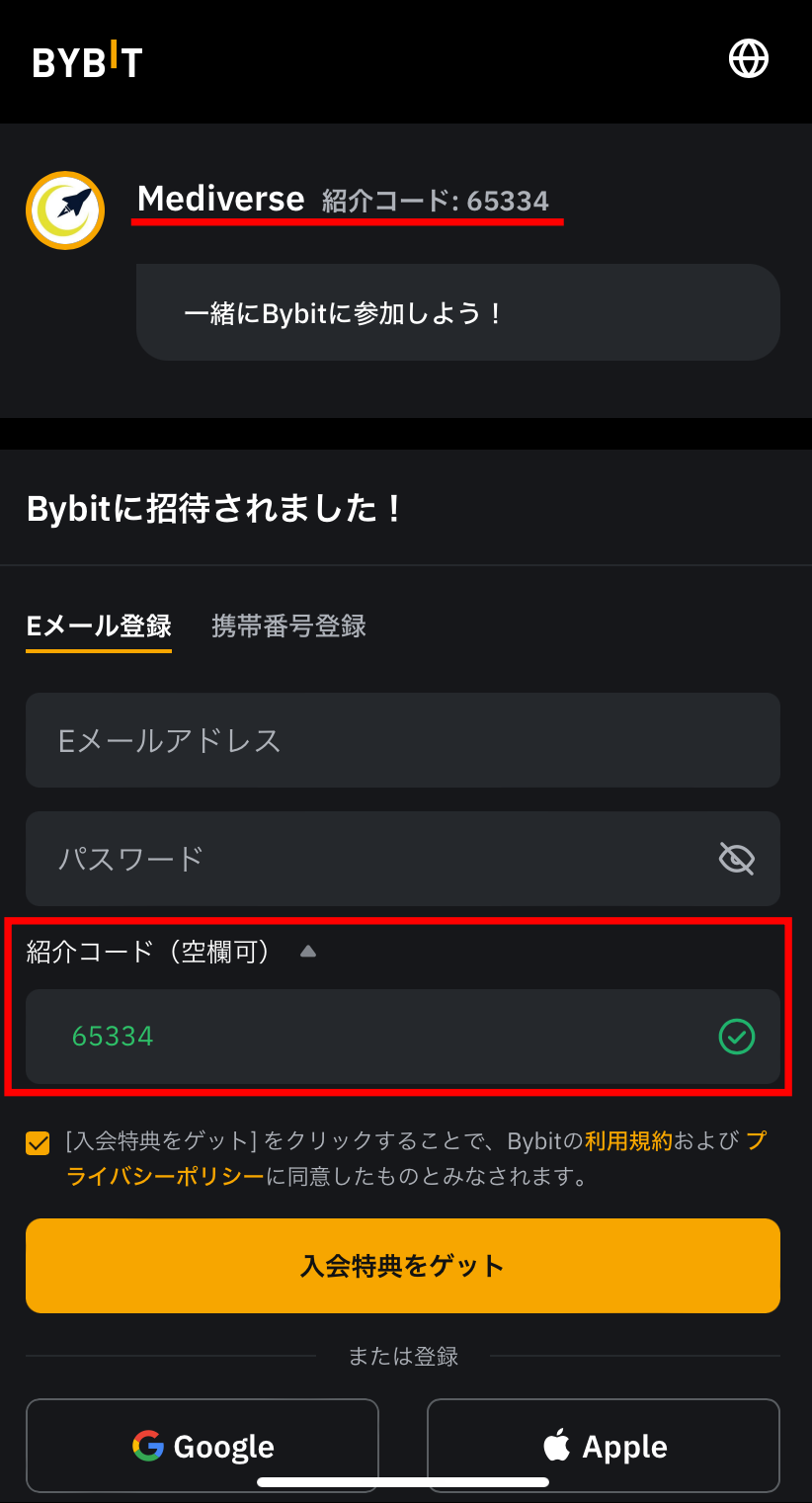 BYBIT

Mediverse 紹介コード: 65334

一緒にBybitに参加しよう！

Bybitに招待されました！

Eメール登録 携帯番号登録

Eメールアドレス

パスワード

紹介コード（空欄可）

65334

[入会特典をゲット] をクリックすることで、Bybitの利用規約および プライバシーポリシーに同意したものとみなされます。

入会特典をゲット

または登録

Google

Apple